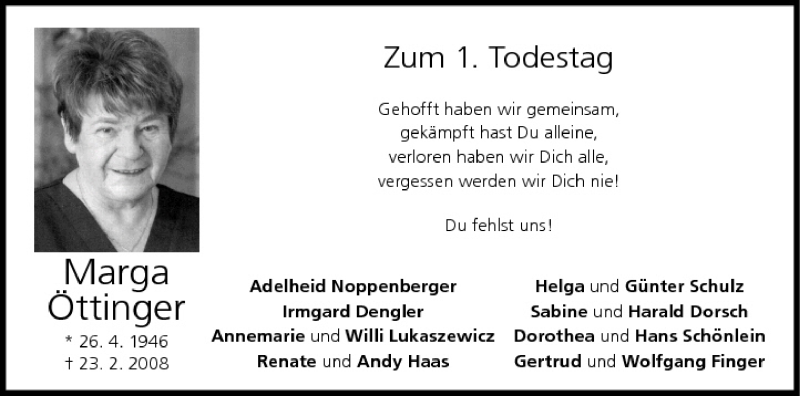 Zum 1. Todestag

Gehofft haben wir gemeinsam,
gekämpft hast Du alleine,
verloren haben wir Dich alle,
vergessen werden wir Dich nie!

Du fehlst uns!

Marga
Öttinger
* 26. 4. 1946
† 23. 2. 2008

Adelheid Noppenberger
Irmgard Dengler
Annemarie und Willi Lukaszewicz
Renate und Andy Haas

Helga und Günter Schulz
Sabine und Harald Dorsch
Dorothea und Hans Schönlein
Gertrud und Wolfgang Finger